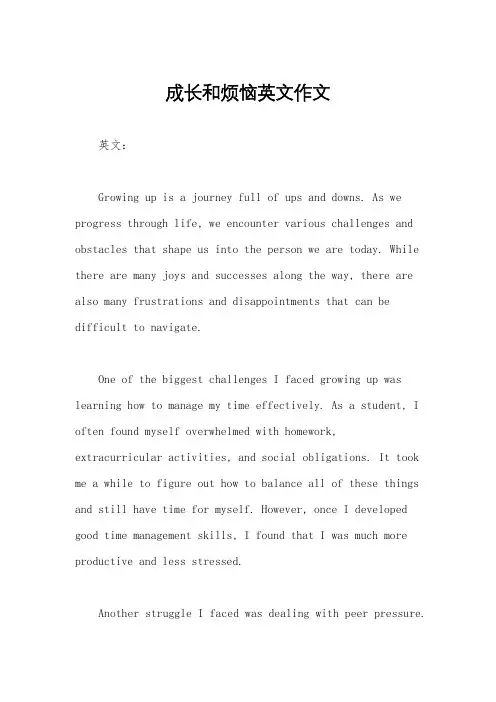 成长和烦恼英文作文

英文：

Growing up is a journey full of ups and downs. As we progress through life, we encounter various challenges and obstacles that shape us into the person we are today. While there are many joys and successes along the way, there are also many frustrations and disappointments that can be difficult to navigate.

One of the biggest challenges I faced growing up was learning how to manage my time effectively. As a student, I often found myself overwhelmed with homework, extracurricular activities, and social obligations. It took me a while to figure out how to balance all of these things and still have time for myself. However, once I developed good time management skills, I found that I was much more productive and less stressed.

Another struggle I faced was dealing with peer pressure.